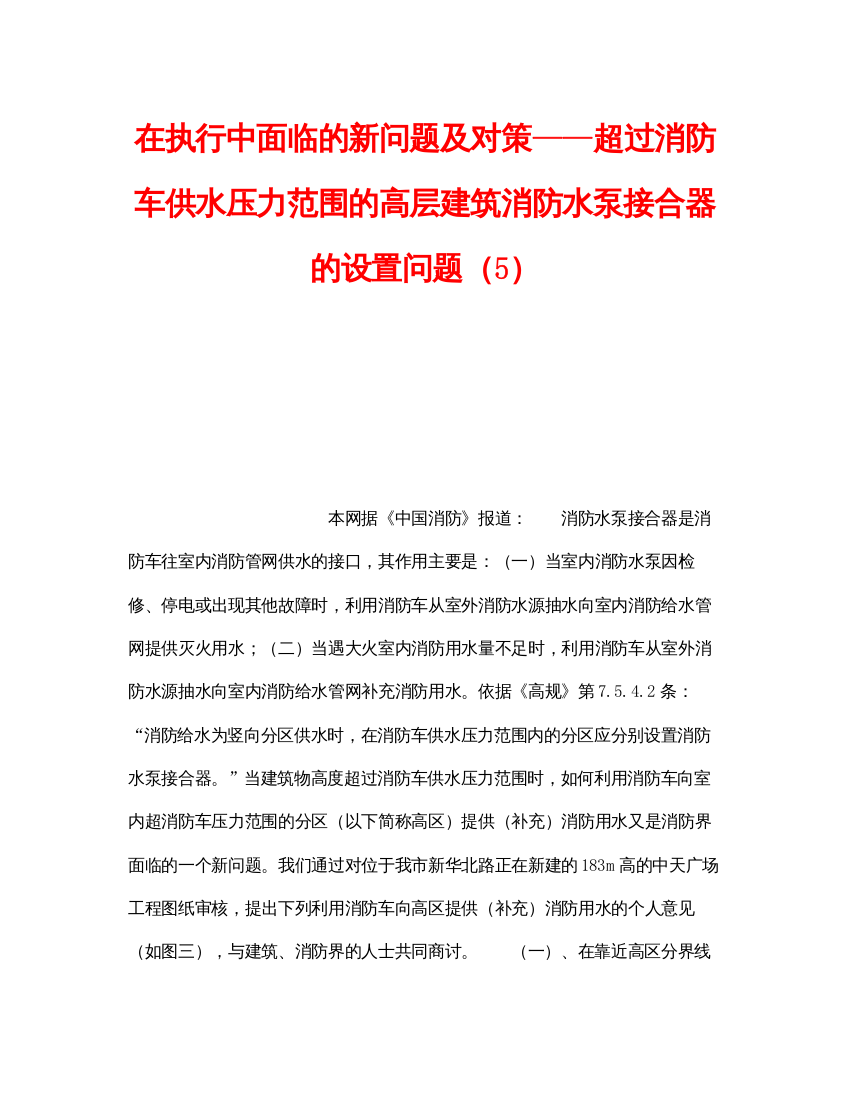 在执行中面临的新问题及对策——超过消防车供水压力范围的高层建筑消防水泵接合器的设置问题（5）

本网据《中国消防》报道：　　消防水泵接合器是消防车往室内消防管网供水的接口，其作用主要是：（一）当室内消防水泵因检修、停电或出现其他故障时，利用消防车从室外消防水源抽水向室内消防给水管网提供灭火用水；（二）当遇大火室内消防用水量不足时，利用消防车从室外消防水源抽水向室内消防给水管网补充消防用水。依据《高规》第7.5.4.2条：“消防给水为竖向分区供水时，在消防车供水压力范围内的分区应分别设置消防水泵接合器。”当建筑物高度超过消防车供水压力范围时，如何利用消防车向室内超消防车压力范围的分区（以下简称高区）提供（补充）消防用水又是消防界面临的一个新问题。我们通过对位于我市新华北路正在新建的183m高的中天广场工程图纸审核，提出下列利用消防车向高区提供（补充）消防用水的个人意见（如图三），与建筑、消防界的人士共同商讨。　　（一）、在靠近高区分界线